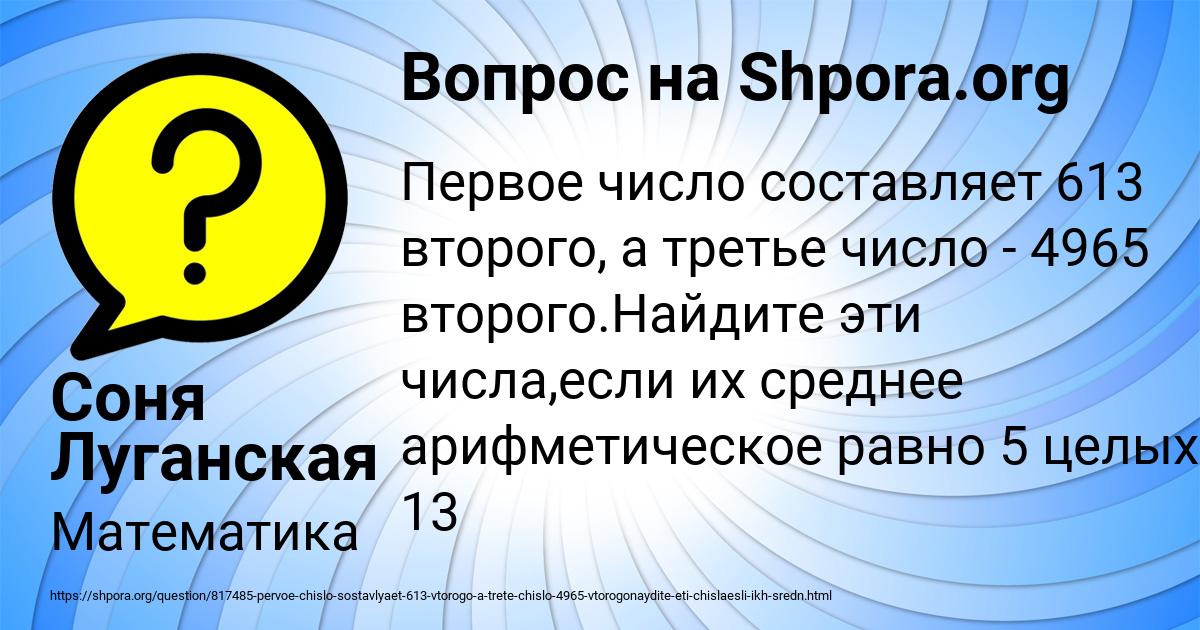 Вопрос на Shpora.org

Первое число составляет 613 второго, а третье число - 4965 второго.Найдите эти числа,если их среднее арифметическое равно 5 целых 13

Соня Луганская

Математика

https://shpora.org/question/817485-pervoe-chislo-sostavlyaet-613-vtorogo-a-trete-chislo-4965-vtorogonaydite-eti-chislaesli-ikh-sredn.html